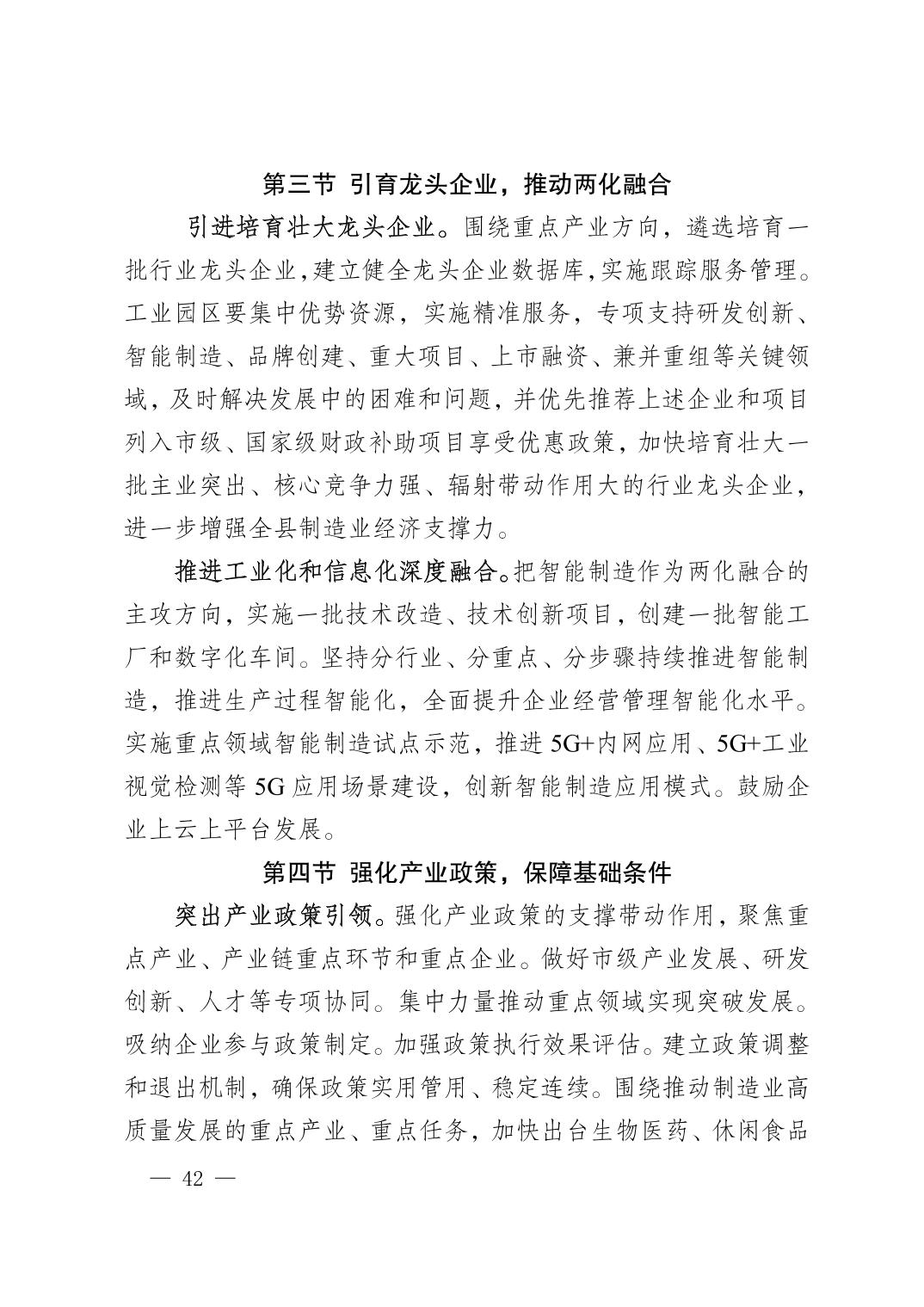 第三节 引育龙头企业，推动两化融合

引进培育壮大龙头企业。围绕重点产业方向，遴选培育一批行业龙头企业,建立健全龙头企业数据库,实施跟踪服务管理。工业园区要集中优势资源，实施精准服务，专项支持研发创新、智能制造、品牌创建、重大项目、上市融资、兼并重组等关键领域，及时解决发展中的困难和问题，并优先推荐上述企业和项目列入市级、国家级财政补助项目享受优惠政策，加快培育壮大一批主业突出、核心竞争力强、辐射带动作用大的行业龙头企业，进一步增强全县制造业经济支撑力。

推进工业化和信息化深度融合。把智能制造作为两化融合的主攻方向，实施一批技术改造、技术创新项目，创建一批智能工厂和数字化车间。坚持分行业、分重点、分步骤持续推进智能制造，推进生产过程智能化，全面提升企业经营管理智能化水平。实施重点领域智能制造试点示范，推进 5G+内网应用、5G+工业视觉检测等 5G 应用场景建设，创新智能制造应用模式。鼓励企业上云上平台发展。

第四节 强化产业政策，保障基础条件

突出产业政策引领。强化产业政策的支撑带动作用，聚焦重点产业、产业链重点环节和重点企业。做好市级产业发展、研发创新、人才等专项协同。集中力量推动重点领域实现突破发展。吸纳企业参与政策制定。加强政策执行效果评估。建立政策调整和退出机制，确保政策实用管用、稳定连续。围绕推动制造业高质量发展的重点产业、重点任务，加快出台生物医药、休闲食品

— 42 —